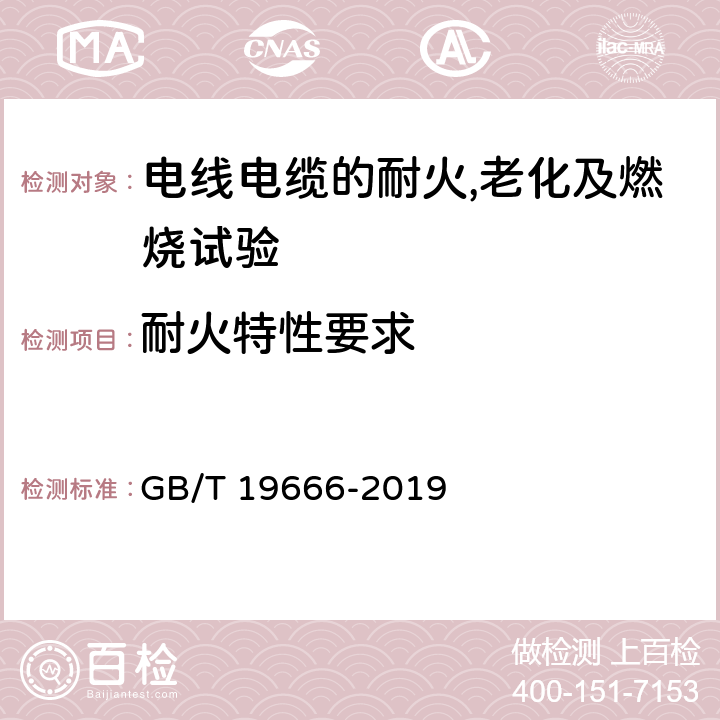 MA CNAS AC ilac-MRA

检测对象： 电线电缆的耐火,老化及燃烧试验

检测项目： 耐火特性要求

检测标准： GB/T 19666-2019

百检
Baijiantest.com

做检测 上百检
400-151-7153